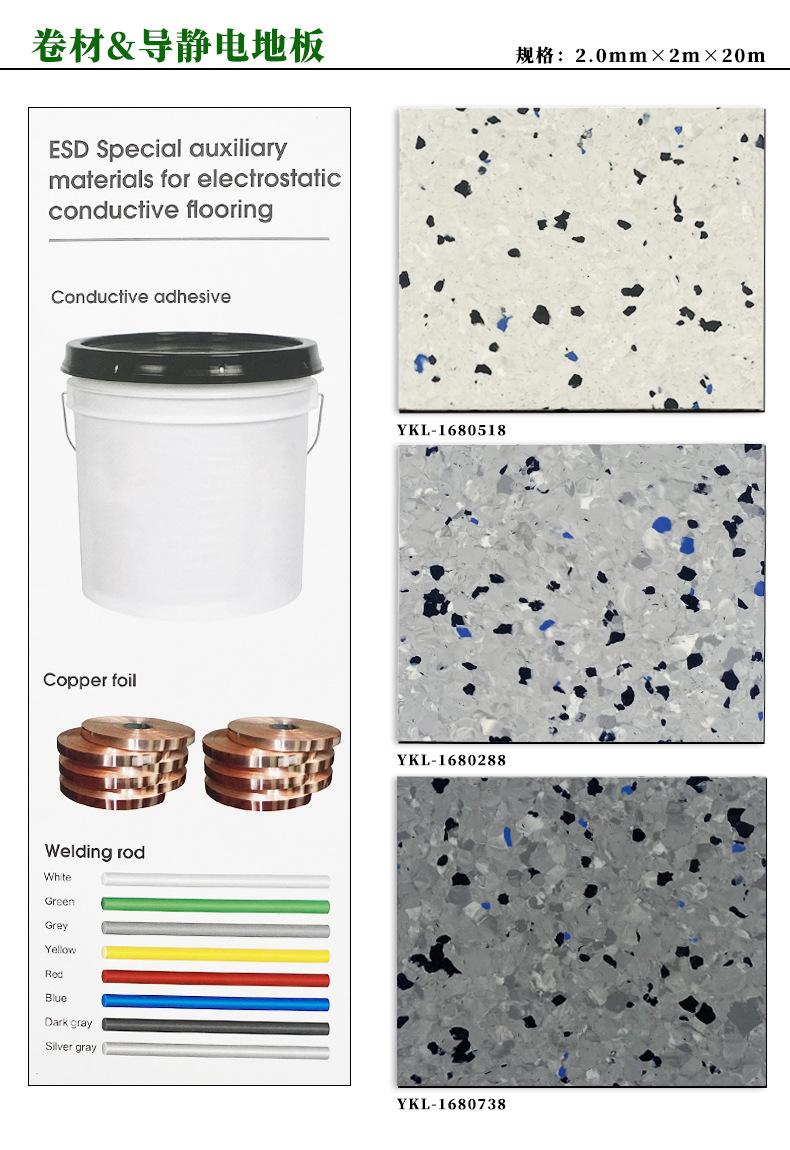 卷材&导静电地板

规格：2.0mm×2m×20m

ESD Special auxiliary materials for electrostatic conductive flooring

Conductive adhesive

Copper foil

Welding rod

White
Green
Grey
Yellow
Red
Blue
Dark gray
Silver gray

YKL-1680518

YKL-1680288

YKL-1680738